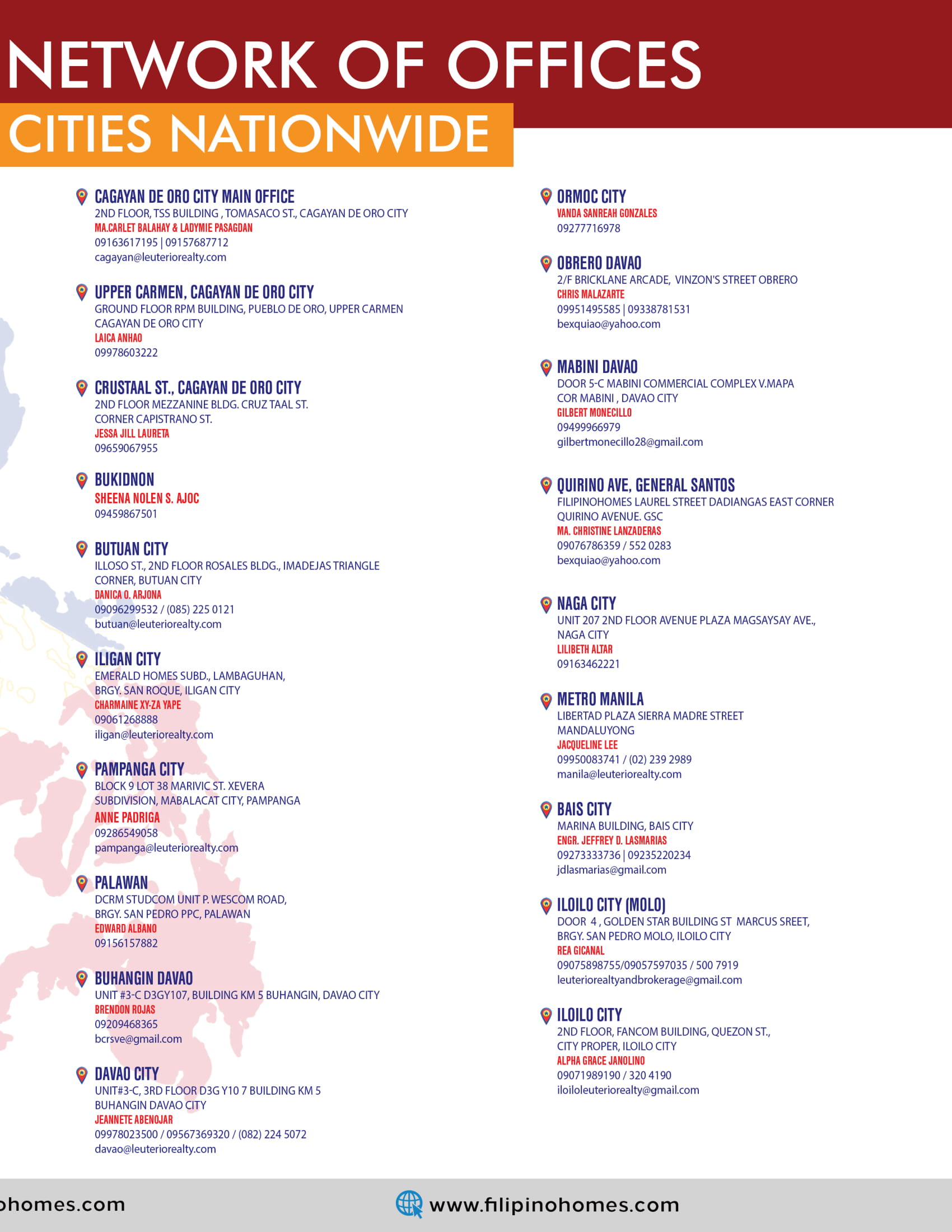 NETWORK OF OFFICES

CITIES NATIONWIDE

CAGAYAN DE ORO CITY MAIN OFFICE
2ND FLOOR, TSS BUILDING , TOMASACO ST., CAGAYAN DE ORO CITY
MA.CARLET BALAHAY & LADYMIE PASAGDAN
09163617195 | 09157687712
cagayan@leuteriorealty.com

UPPER CARMEN, CAGAYAN DE ORO CITY
GROUND FLOOR RPM BUILDING, PUEBLO DE ORO, UPPER CARMEN CAGAYAN DE ORO CITY
LAICA ANHAO
09978603222

CRUSTAAL ST., CAGAYAN DE ORO CITY
2ND FLOOR MEZZANINE BLDG. CRUZ TAAL ST. CORNER CAPISTRANO ST.
JESSA JILL LAURETA
09659067955

BUKIDNON
SHEENA NOLEN S. AJOC
09459867501

BUTUAN CITY
ILLOSO ST., 2ND FLOOR ROSALES BLDG., IMADEJAS TRIANGLE CORNER, BUTUAN CITY
DANICA O. ARJONA
09096299532 / (085) 225 0121
butuan@leuteriorealty.com

ILIGAN CITY
EMERALD HOMES SUBD., LAMBAGUHAN, BRGY. SAN ROQUE, ILIGAN CITY
CHARMAINE XY-ZA YAPE
09061268888
iligan@leuteriorealty.com

PAMPANGA CITY
BLOCK 9 LOT 38 MARIVIC ST. XEVERA SUBDIVISION, MABALACAT CITY, PAMPANGA
ANNE PADRIGA
09286549058
pampanga@leuteriorealty.com

PALAWAN
DCRM STUDCOM UNIT P. WESCOM ROAD, BRGY. SAN PEDRO PPC, PALAWAN
EDWARD ALBANO
09156157882

BUHANGIN DAVAO
UNIT #3-C D3GY107, BUILDING KM 5 BUHANGIN, DAVAO CITY
BRENDON ROJAS
09209468365
bcrsve@gmail.com

DAVAO CITY
UNIT#3-C, 3RD FLOOR D3G Y10 7 BUILDING KM 5 BUHANGIN DAVAO CITY
JEANNETE ABENOJAR
09978023500 / 09567369320 / (082) 224 5072
davao@leuteriorealty.com

ORMOC CITY
VANDA SANREAH GONZALES
09277716978

OBRERO DAVAO
2/F BRICKLANE ARCADE, VINZON'S STREET OBRERO
CHRIS MALAZARTE
09951495585 | 09338781531
bexquiao@yahoo.com

MABINI DAVAO
DOOR 5-C MABINI COMMERCIAL COMPLEX V.MAPA COR MABINI , DAVAO CITY
GILBERT MONECILLO
09499966979
gilbertmonecillo28@gmail.com

QUIRINO AVE, GENERAL SANTOS
FILIPINOHOMES LAUREL STREET DADIANGAS EAST CORNER QUIRINO AVENUE. GSC
MA. CHRISTINE LANZADERAS
09076786359 / 552 0283
bexquiao@yahoo.com

NAGA CITY
UNIT 207 2ND FLOOR AVENUE PLAZA MAGSAYSAY AVE., NAGA CITY
LILIBETH ALTAR
09163462221

METRO MANILA
LIBERTAD PLAZA SIERRA MADRE STREET MANDALUYONG
JACQUELINE LEE
09950083741 / (02) 239 2989
manila@leuteriorealty.com

BAIS CITY
MARINA BUILDING, BAIS CITY
ENGR. JEFFREY D. LASMARIAS
09273333736 | 09235220234
jdlasmarias@gmail.com

ILOILO CITY (MOLO)
DOOR 4 , GOLDEN STAR BUILDING ST MARCUS SREET, BRGY. SAN PEDRO MOLO, ILOILO CITY
REA GICANAL
09075898755/09057597035 / 500 7919
leuteriorealtyandbrokerage@gmail.com

ILOILO CITY
2ND FLOOR, FANCOM BUILDING, QUEZON ST., CITY PROPER, ILOILO CITY
ALPHA GRACE JANOLINO
09071989190 / 320 4190
iloiloleuteriorealty@gmail.com

ohomes.com

www.filipinohomes.com